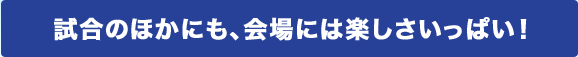 試合のほかにも、会場には楽しさいっぱい！